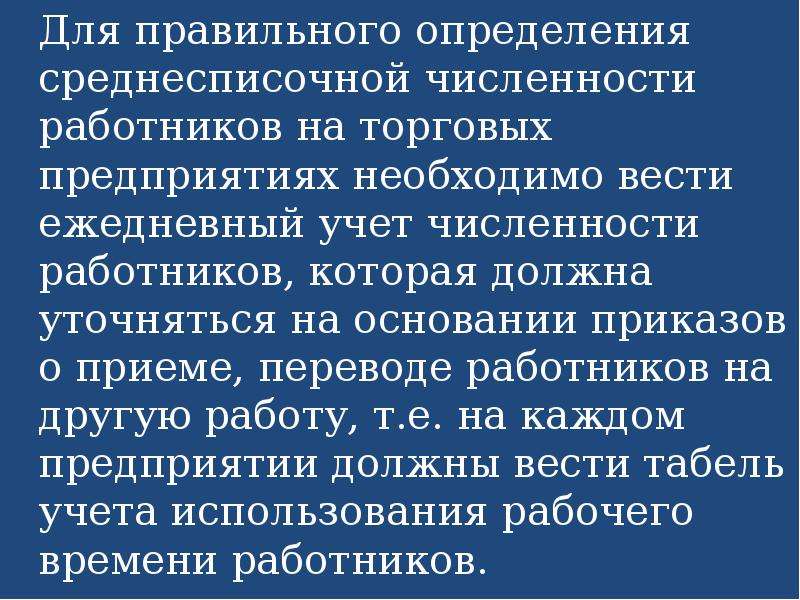 Для правильного определения среднесписочной численности работников на торговых предприятиях необходимо вести ежедневный учет численности работников, которая должна уточняться на основании приказов о приеме, переводе работников на другую работу, т.е. на каждом предприятии должны вести табель учета использования рабочего времени работников.